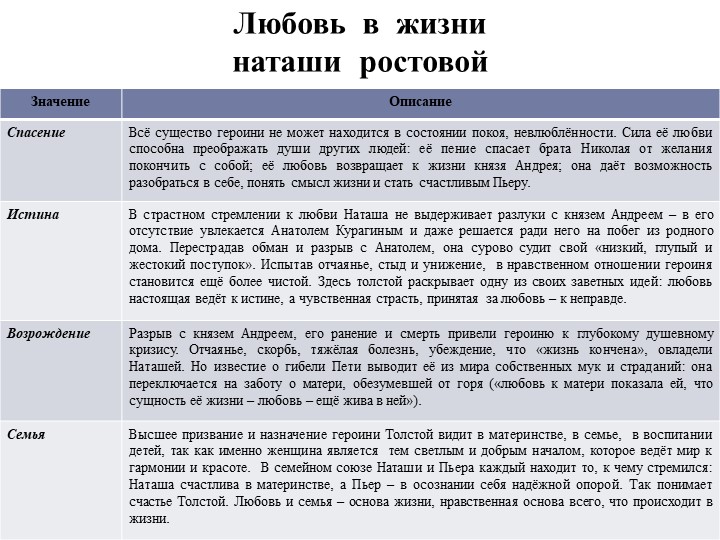 Любовь в жизни наташи ростовой

| Значение | Описание |
|---|---|
| Спасение | Всё существо героини не может находится в состоянии покоя, невлюблённости. Сила её любви способна преображать души других людей: её пение спасает брата Николая от желания покончить с собой; её любовь возвращает к жизни князя Андрея; она даёт возможность разобраться в себе, понять смысл жизни и стать счастливым Пьеру. |
| Истина | В страстном стремлении к любви Наташа не выдерживает разлуки с князем Андреем – в его отсутствие увлекается Анатолем Курагиным и даже решается ради него на побег из родного дома. Перестрадав обман и разрыв с Анатолем, она сурово судит свой «низкий, глупый и жестокий поступок». Испытав отчаянье, стыд и унижение, в нравственном отношении героиня становится ещё более чистой. Здесь толстой раскрывает одну из своих заветных идей: любовь настоящая ведёт к истине, а чувственная страсть, принятая за любовь – к неправде. |
| Возрождение | Разрыв с князем Андреем, его ранение и смерть привели героиню к глубокому душевному кризису. Отчаянье, скорбь, тяжёлая болезнь, убеждение, что «жизнь кончена», овладели Наташей. Но известие о гибели Пети выводит её из мира собственных мук и страданий: она переключается на заботу о матери, обезумевшей от горя («любовь к матери показала ей, что сущность её жизни – любовь – ещё жива в ней»). |
| Семья | Высшее призвание и назначение героини Толстой видит в материнстве, в семье, в воспитании детей, так как именно женщина является тем светлым и добрым началом, которое ведёт мир к гармонии и красоте. В семейном союзе Наташи и Пьера каждый находит то, к чему стремился: Наташа счастлива в материнстве, а Пьер – в осознании себя надёжной опорой. Так понимает счастье Толстой. Любовь и семья – основа жизни, нравственная основа всего, что происходит в жизни. |